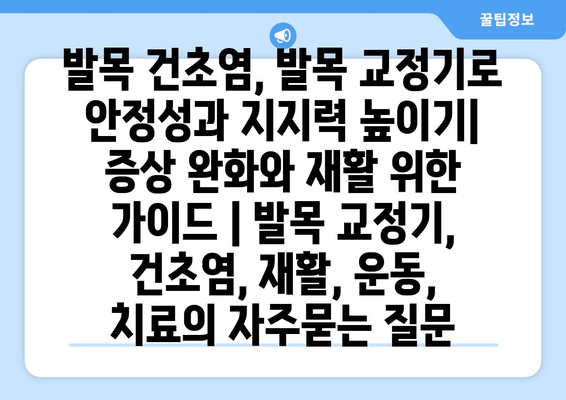 꿀팁정보

발목 건초염, 발목 교정기로 안정성과 지지력 높이기| 증상 완화와 재활 위한 가이드 | 발목 교정기, 건초염, 재활, 운동, 치료의 자주묻는 질문